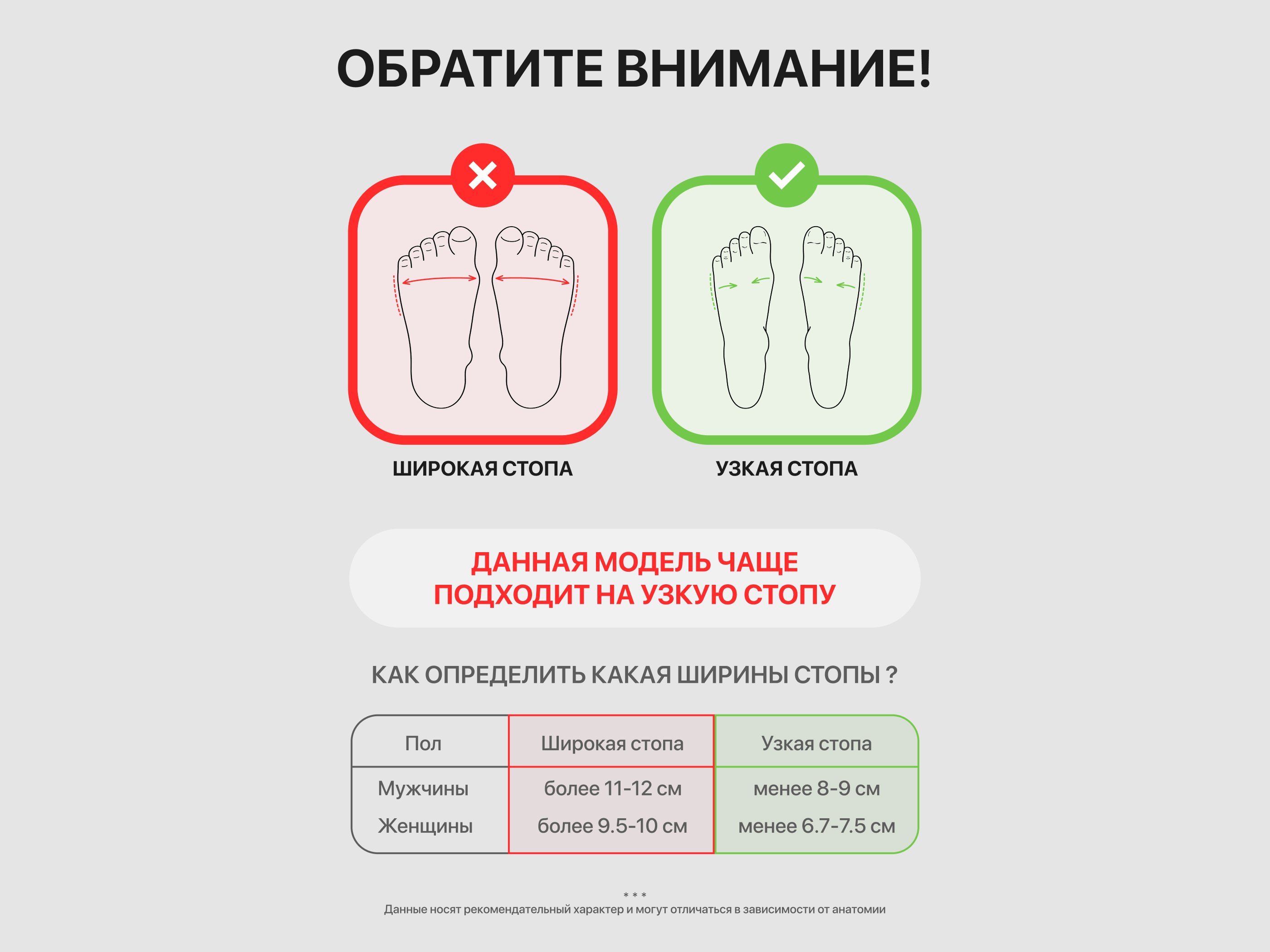 ОБРАТИТЕ ВНИМАНИЕ!

ШИРОКАЯ СТОПА

УЗКАЯ СТОПА

ДАННАЯ МОДЕЛЬ ЧАЩЕ ПОДХОДИТ НА УЗКУЮ СТОПУ

КАК ОПРЕДЕЛИТЬ КАКАЯ ШИРИНЫ СТОПЫ ?

| Пол | Широкая стопа | Узкая стопа |
|---|---|---|
| Мужчины | более 11-12 см | менее 8-9 см |
| Женщины | более 9.5-10 см | менее 6.7-7.5 см |

* * *
Данные носят рекомендательный характер и могут отличаться в зависимости от анатомии